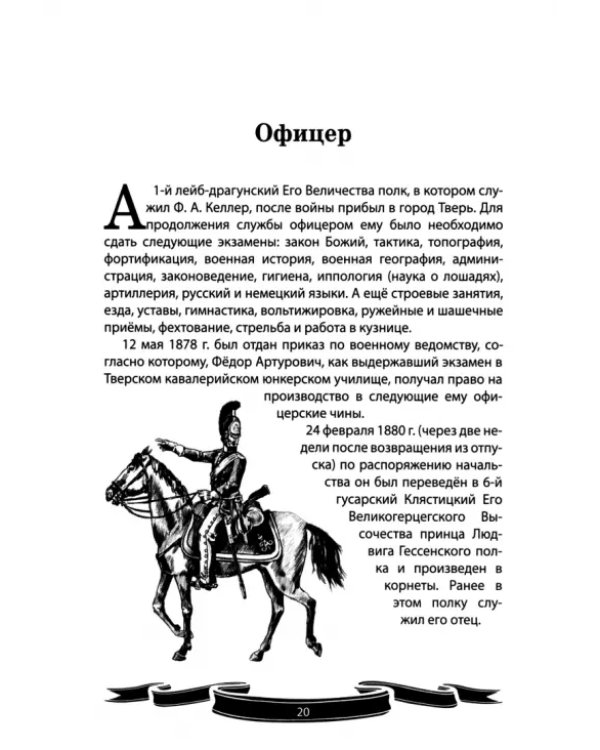 Офицер

А 1-й лейб-драгунский Его Величества полк, в котором служил Ф. А. Келлер, после войны прибыл в город Тверь. Для продолжения службы офицером ему было необходимо сдать следующие экзамены: закон Божий, тактика, топография, фортификация, военная история, военная география, администрация, законоведение, гигиена, иппология (наука о лошадях), артиллерия, русский и немецкий языки. А ещё строевые занятия, езда, уставы, гимнастика, вольтижировка, ружейные и шашечные приёмы, фехтование, стрельба и работа в кузнице.

12 мая 1878 г. был отдан приказ по военному ведомству, согласно которому, Фёдор Артурович, как выдержавший экзамен в Тверском кавалерийском юнкерском училище, получал право на производство в следующие ему офицерские чины.

24 февраля 1880 г. (через две недели после возвращения из отпуска) по распоряжению начальства он был переведён в 6-й гусарский Клястицкий Его Великогерцегского Высочества принца Людвига Гессенского полка и произведен в корнеты. Ранее в этом полку служил его отец.

20